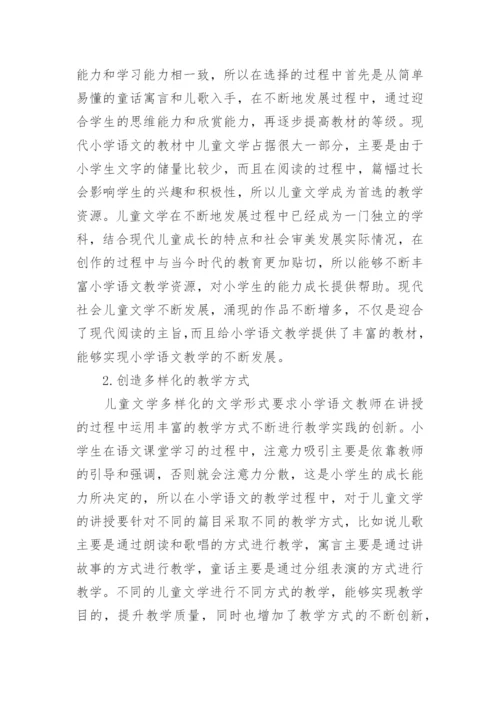 能力和学习能力相一致，所以在选择的过程中首先是从简单易懂的童话寓言和儿歌入手，在不断地发展过程中，通过迎合学生的思维能力和欣赏能力，再逐步提高教材的等级。现代小学语文的教材中儿童文学占据很大一部分，主要是由于小学生文字的储量比较少，而且在阅读的过程中，篇幅过长会影响学生的兴趣和积极性，所以儿童文学成为首选的教学资源。儿童文学在不断地发展过程中已经成为一门独立的学科，结合现代儿童成长的特点和社会审美发展实际情况，在创作的过程中与当今时代的教育更加贴切，所以能够不断丰富小学语文教学资源，对小学生的能力成长提供帮助。现代社会儿童文学不断发展，涌现的作品不断增多，不仅是迎合了现代阅读的主旨,而且给小学语文教学提供了丰富的教材，能够实现小学语文教学的不断发展。

2.创造多样化的教学方式

儿童文学多样化的文学形式要求小学语文教师在讲授的过程中运用丰富的教学方式不断进行教学实践的创新。小学生在语文课堂学习的过程中，注意力吸引主要是依靠教师的引导和强调，否则就会注意力分散，这是小学生的成长能力所决定的，所以在小学语文的教学过程中，对于儿童文学的讲授要针对不同的篇目采取不同的教学方式，比如说儿歌主要是通过朗读和歌唱的方式进行教学，寓言主要是通过讲故事的方式进行教学，童话主要是通过分组表演的方式进行教学。不同的儿童文学进行不同方式的教学，能够实现教学目的，提升教学质量，同时也增加了教学方式的不断创新，